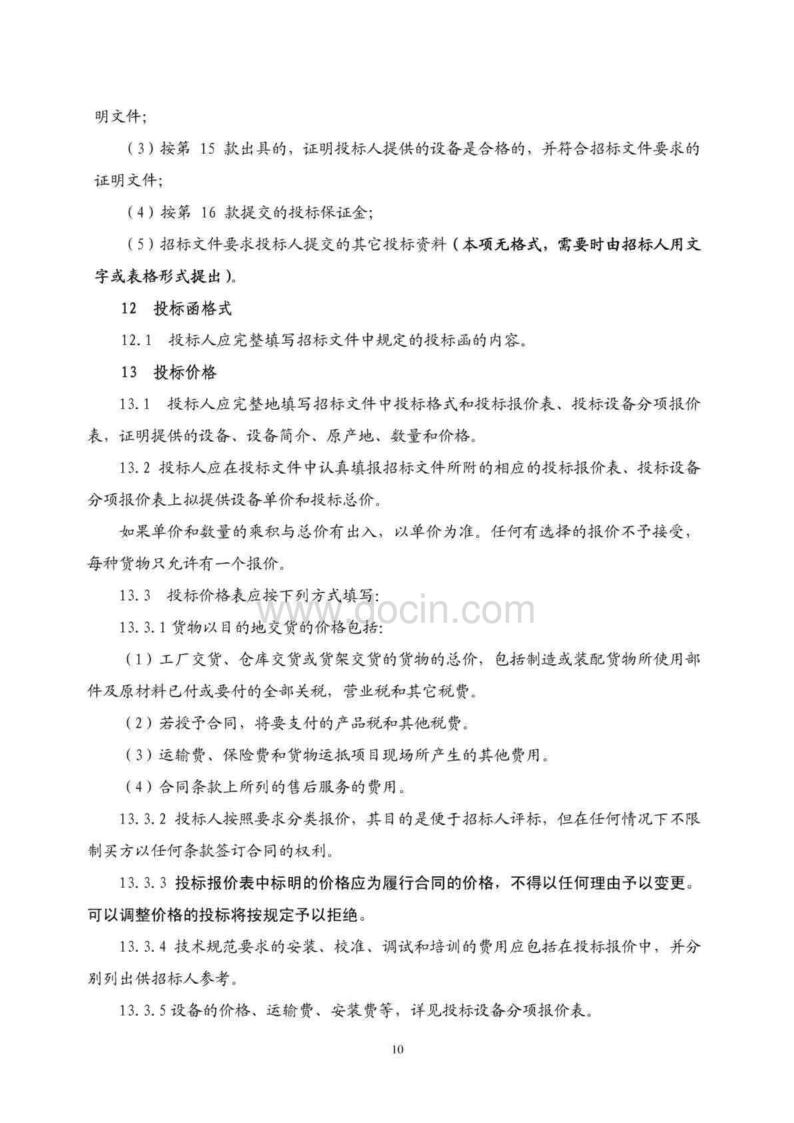 明文件；

（3）按第 15 款出具的，证明投标人提供的设备是合格的，并符合招标文件要求的证明文件；

（4）按第 16 款提交的投标保证金；

（5）招标文件要求投标人提交的其它投标资料（本项无格式，需要时由招标人用文字或表格形式提出）。

12 投标函格式

12.1 投标人应完整填写招标文件中规定的投标函的内容。

13 投标价格

13.1 投标人应完整地填写招标文件中投标格式和投标报价表、投标设备分项报价表，证明提供的设备、设备简介、原产地、数量和价格。

13.2 投标人应在投标文件中认真填报招标文件所附的相应的投标报价表、投标设备分项报价表上拟提供设备单价和投标总价。

如果单价和数量的乘积与总价有出入，以单价为准。任何有选择的报价不予接受，每种货物只允许有一个报价。

13.3 投标价格表应按下列方式填写：

13.3.1 货物以目的地交货的价格包括：

（1）工厂交货、仓库交货或货架交货的货物的总价，包括制造或装配货物所使用部件及原材料已付或要付的全部关税，营业税和其它税费。

（2）若授予合同，将要支付的产品税和其他税费。

（3）运输费、保险费和货物运抵项目现场所产生的其他费用。

（4）合同条款上所列的售后服务的费用。

13.3.2 投标人按照要求分类报价，其目的是便于招标人评标，但在任何情况下不限制买方以任何条款签订合同的权利。

13.3.3 投标报价表中标明的价格应为履行合同的价格，不得以任何理由予以变更。可以调整价格的投标将按规定予以拒绝。

13.3.4 技术规范要求的安装、校准、调试和培训的费用应包括在投标报价中，并分别列出供招标人参考。

13.3.5 设备的价格、运输费、安装费等，详见投标设备分项报价表。

www.docin.com

10